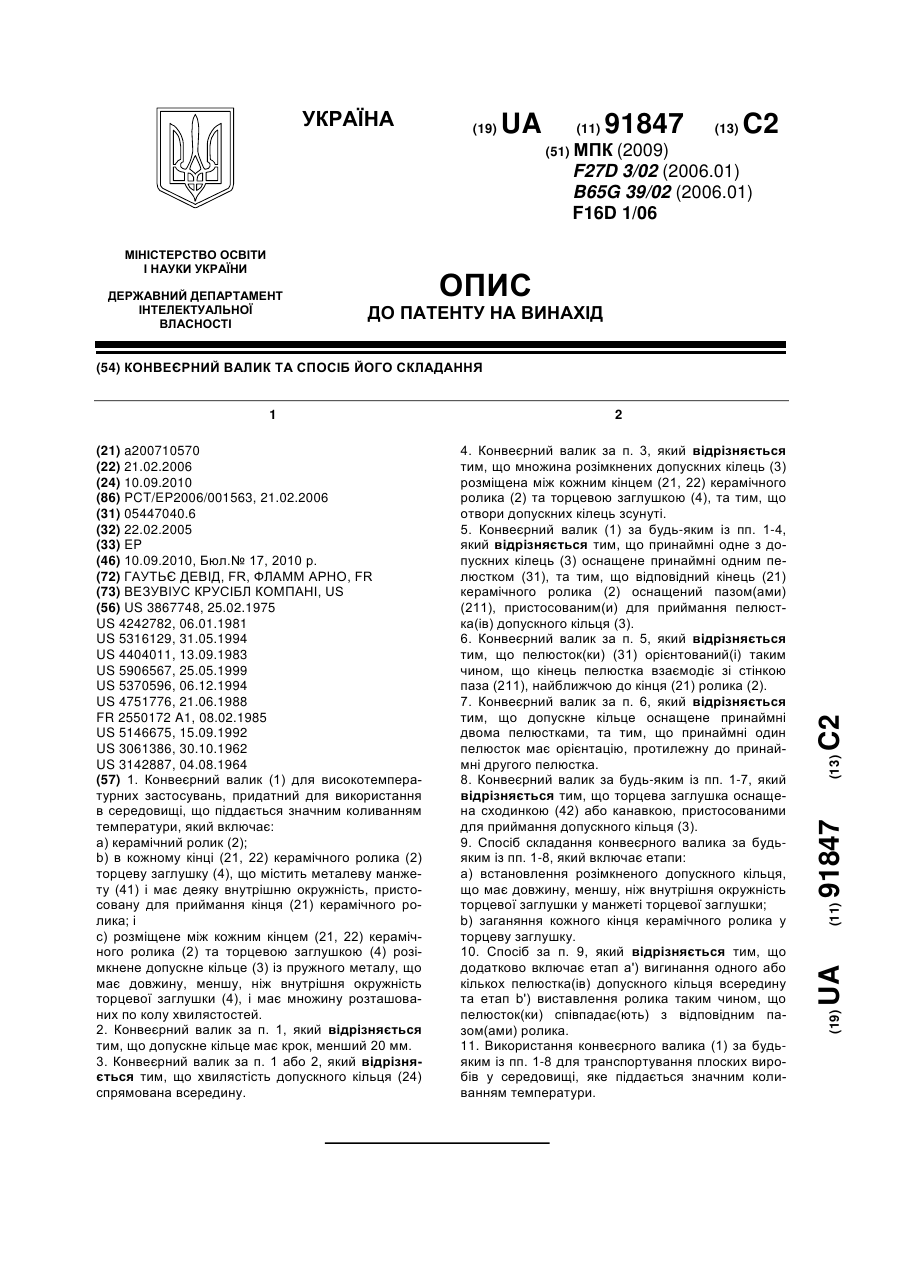 УКРАЇНА

(19) UA (11) 91847 (13) C2

(51) МПК (2009)
F27D 3/02 (2006.01)
B65G 39/02 (2006.01)
F16D 1/06

МІНІСТЕРСТВО ОСВІТИ І НАУКИ УКРАЇНИ

ДЕРЖАВНИЙ ДЕПАРТАМЕНТ ІНТЕЛЕКТУАЛЬНОЇ ВЛАСНОСТІ

ОПИС
ДО ПАТЕНТУ НА ВИНАХІД

(54) КОНВЕЄРНИЙ ВАЛИК ТА СПОСІБ ЙОГО СКЛАДАННЯ

1

(21) a200710570
(22) 21.02.2006
(24) 10.09.2010
(86) PCT/EP2006/001563, 21.02.2006
(31) 05447040.6
(32) 22.02.2005
(33) EP
(46) 10.09.2010, Бюл.№ 17, 2010 р.
(72) ГАУТЬЄ ДЕВІД, FR, ФЛАММ АРНО, FR
(73) ВЕЗУВІУС КРУСІБЛ КОМПАНІ, US
(56) US 3867748, 25.02.1975
US 4242782, 06.01.1981
US 5316129, 31.05.1994
US 4404011, 13.09.1983
US 5906567, 25.05.1999
US 5370596, 06.12.1994
US 4751776, 21.06.1988
FR 2550172 A1, 08.02.1985
US 5146675, 15.09.1992
US 3061386, 30.10.1962
US 3142887, 04.08.1964
(57) 1. Конвеєрний валик (1) для високотемпературних застосувань, придатний для використання в середовищі, що піддається значним коливанням температури, який включає:
a) керамічний ролик (2);
b) в кожному кінці (21, 22) керамічного ролика (2) торцеву заглушку (4), що містить металеву манжету (41) і має деяку внутрішню окружність, пристосовану для приймання кінця (21) керамічного ролика; і
c) розміщене між кожним кінцем (21, 22) керамічного ролика (2) та торцевою заглушкою (4) розімкнене допускне кільце (3) із пружного металу, що має довжину, меншу, ніж внутрішня окружність торцевої заглушки (4), і має множину розташованих по колу хвилястостей.
2. Конвеєрний валик за п. 1, який відрізняється тим, що допускне кільце має крок, менший 20 мм.
3. Конвеєрний валик за п. 1 або 2, який відрізняється тим, що хвилястість допускного кільця (24) спрямована всередину.

2

4. Конвеєрний валик за п. 3, який відрізняється тим, що множина розімкнених допускних кілець (3) розміщена між кожним кінцем (21, 22) керамічного ролика (2) та торцевою заглушкою (4), та тим, що отвори допускних кілець зсунуті.
5. Конвеєрний валик (1) за будь-яким із пп. 1-4, який відрізняється тим, що принаймні одне з допускних кілець (3) оснащене принаймні одним пелюстком (31), та тим, що відповідний кінець (21) керамічного ролика (2) оснащений пазом(ами) (211), пристосованим(и) для приймання пелюстка(ів) допускного кільця (3).
6. Конвеєрний валик за п. 5, який відрізняється тим, що пелюсток(ки) (31) орієнтований(і) таким чином, що кінець пелюстка взаємодіє зі стінкою паза (211), найближчою до кінця (21) ролика (2).
7. Конвеєрний валик за п. 6, який відрізняється тим, що допускне кільце оснащене принаймні двома пелюстками, та тим, що принаймні один пелюсток має орієнтацію, протилежну до принаймні другого пелюстка.
8. Конвеєрний валик за будь-яким із пп. 1-7, який відрізняється тим, що торцева заглушка оснащена сходинкою (42) або канавкою, пристосованими для приймання допускного кільця (3).
9. Спосіб складання конвеєрного валика за будь-яким із пп. 1-8, який включає етапи:
a) встановлення розімкненого допускного кільця, що має довжину, меншу, ніж внутрішня окружність торцевої заглушки у манжеті торцевої заглушки;
b) заганяння кожного кінця керамічного ролика у торцеву заглушку.
10. Спосіб за п. 9, який відрізняється тим, що додатково включає етап a') вигинання одного або кількох пелюстка(ів) допускного кільця всередину та етап b') виставлення ролика таким чином, що пелюсток(ки) співпадає(ють) з відповідним пазом(ами) ролика.
11. Використання конвеєрного валика (1) за будь-яким із пп. 1-8 для транспортування плоских виробів у середовищі, яке піддається значним коливанням температури.

(19) UA (11) 91847 (13) C2